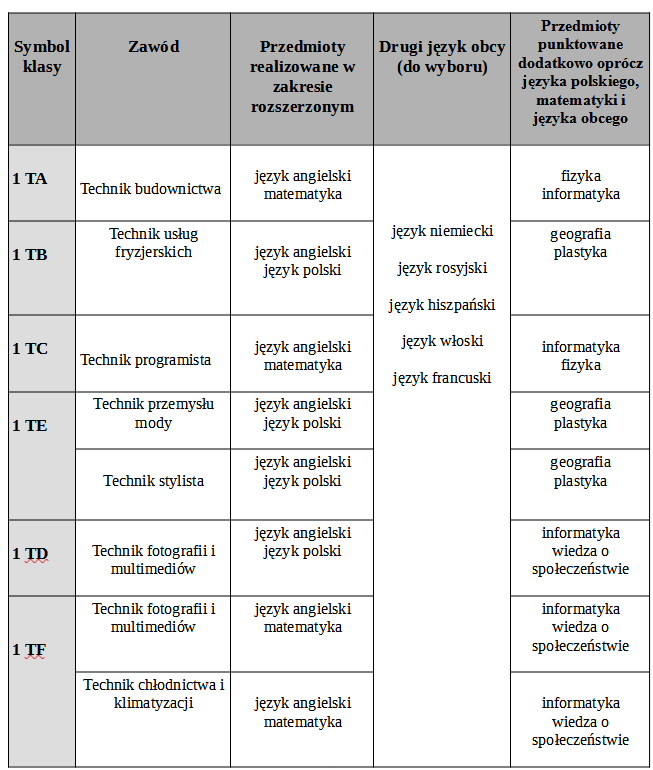 | Symbol klasy | Zawód | Przedmioty realizowane w zakresie rozszerzonym | Drugi język obcy (do wyboru) | Przedmioty punktowane dodatkowo oprócz języka polskiego, matematyki i języka obcego |
|---|---|---|---|---|
| 1 TA | Technik budownictwa | język angielski matematyka | język niemiecki język rosyjski język hiszpański język włoski język francuski | fizyka informatyka |
| 1 TB | Technik usług fryzjerskich | język angielski język polski | | geografia plastyka |
| 1 TC | Technik programista | język angielski matematyka | | informatyka fizyka |
| 1 TE | Technik przemysłu mody | język angielski język polski | | geografia plastyka |
| | Technik stylista | język angielski język polski | | geografia plastyka |
| 1 TD | Technik fotografii i multimediów | język angielski język polski | | informatyka wiedza o społeczeństwie |
| 1 TF | Technik fotografii i multimediów | język angielski matematyka | | informatyka wiedza o społeczeństwie |
| | Technik chłodnictwa i klimatyzacji | język angielski matematyka | | informatyka wiedza o społeczeństwie |